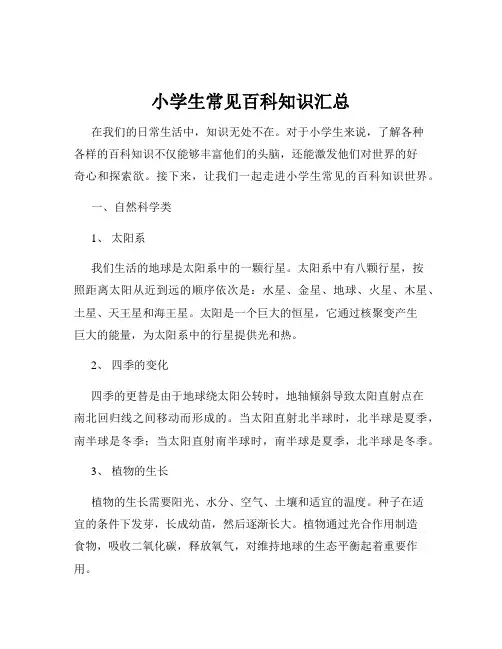 小学生常见百科知识汇总

在我们的日常生活中，知识无处不在。对于小学生来说，了解各种各样的百科知识不仅能够丰富他们的头脑，还能激发他们对世界的好奇心和探索欲。接下来，让我们一起走进小学生常见的百科知识世界。

一、自然科学类

1、 太阳系

我们生活的地球是太阳系中的一颗行星。太阳系中有八颗行星，按照距离太阳从近到远的顺序依次是：水星、金星、地球、火星、木星、土星、天王星和海王星。太阳是一个巨大的恒星，它通过核聚变产生巨大的能量，为太阳系中的行星提供光和热。

2、 四季的变化

四季的更替是由于地球绕太阳公转时，地轴倾斜导致太阳直射点在南北回归线之间移动而形成的。当太阳直射北半球时，北半球是夏季，南半球是冬季；当太阳直射南半球时，南半球是夏季，北半球是冬季。

3、 植物的生长

植物的生长需要阳光、水分、空气、土壤和适宜的温度。种子在适宜的条件下发芽，长成幼苗，然后逐渐长大。植物通过光合作用制造食物，吸收二氧化碳，释放氧气，对维持地球的生态平衡起着重要作用。